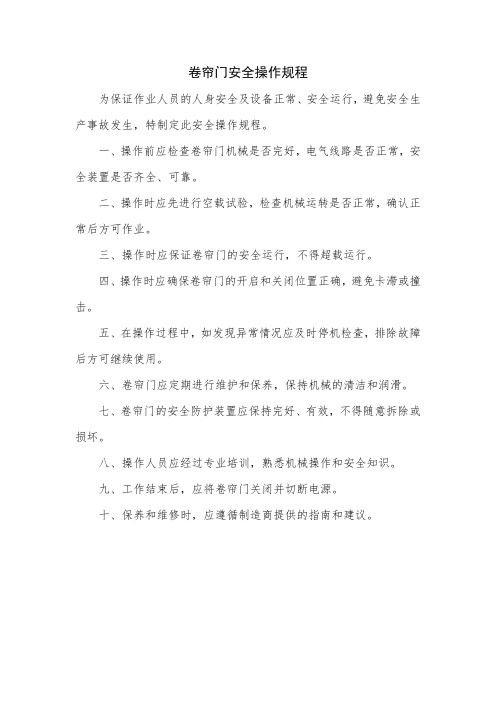 卷帘门安全操作规程

为保证作业人员的人身安全及设备正常、安全运行，避免安全生产事故发生，特制定此安全操作规程。

一、操作前应检查卷帘门机械是否完好，电气线路是否正常，安全装置是否齐全、可靠。

二、操作时应先进行空载试验，检查机械运转是否正常，确认正常后方可作业。

三、操作时应保证卷帘门的安全运行，不得超载运行。

四、操作时应确保卷帘门的开启和关闭位置正确，避免卡滞或撞击。

五、在操作过程中，如发现异常情况应及时停机检查，排除故障后方可继续使用。

六、卷帘门应定期进行维护和保养，保持机械的清洁和润滑。

七、卷帘门的安全防护装置应保持完好、有效，不得随意拆除或损坏。

八、操作人员应经过专业培训，熟悉机械操作和安全知识。

九、工作结束后，应将卷帘门关闭并切断电源。

十、保养和维修时，应遵循制造商提供的指南和建议。